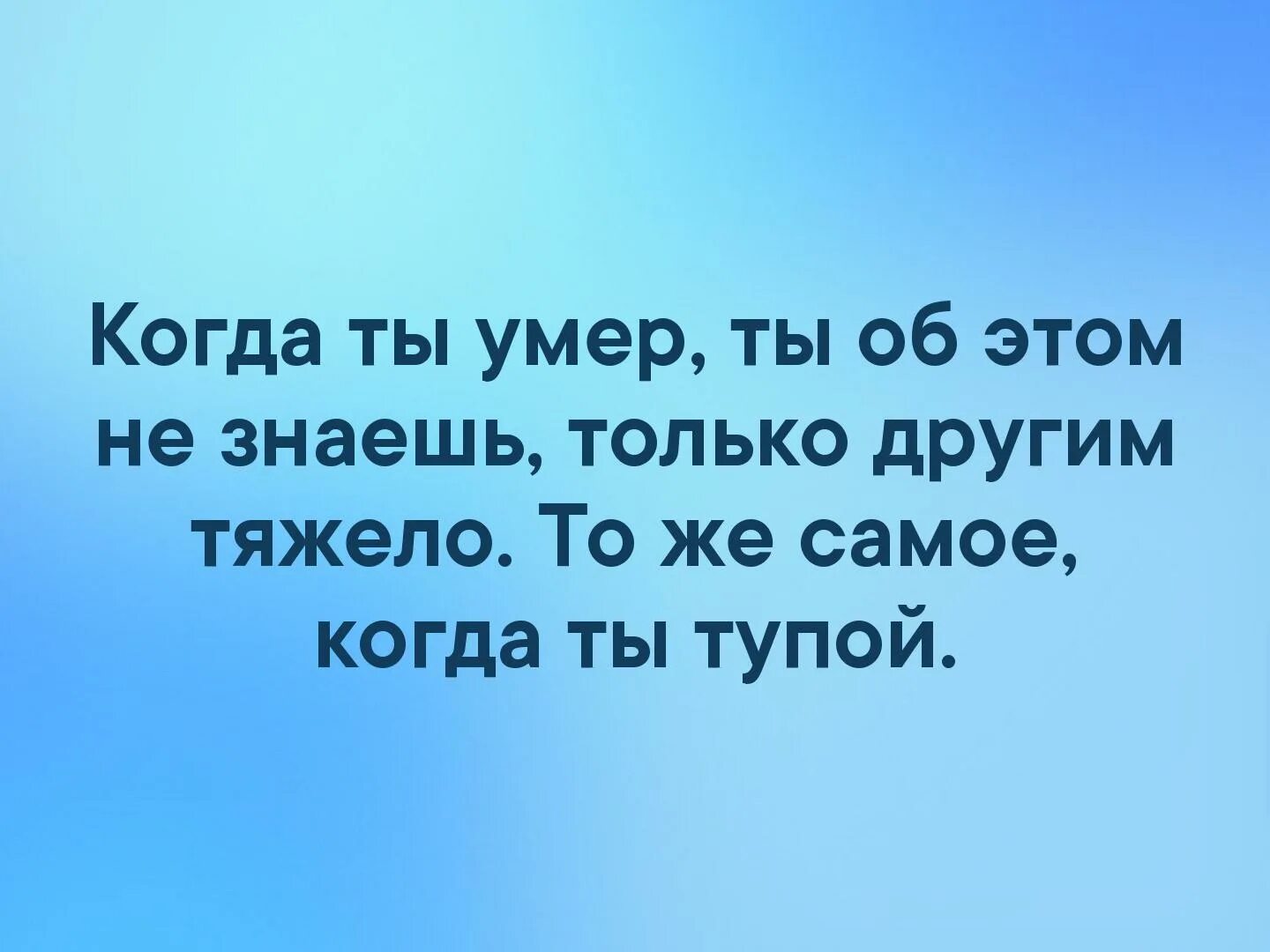 Когда ты умер, ты об этом не знаешь, только другим тяжело. То же самое, когда ты тупой.